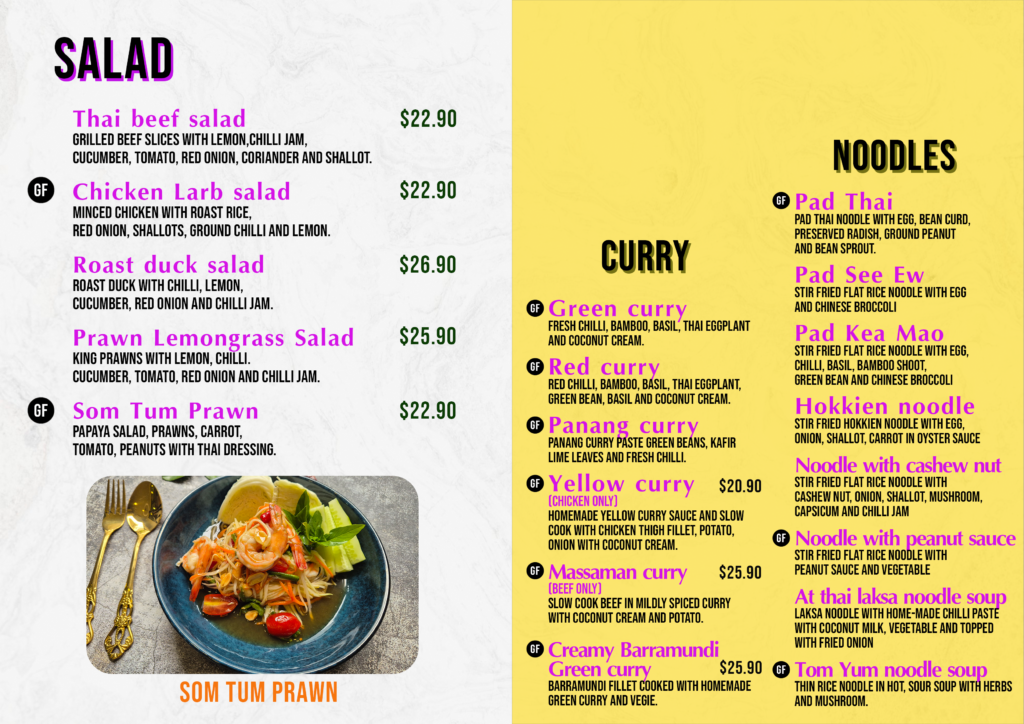 SALAD

Thai beef salad $22.90
GRILLED BEEF SLICES WITH LEMON,CHILLI JAM, CUCUMBER, TOMATO, RED ONION, CORIANDER AND SHALLOT.

GF Chicken Larb salad $22.90
MINCED CHICKEN WITH ROAST RICE, RED ONION, SHALLOTS, GROUND CHILLI AND LEMON.

Roast duck salad $26.90
ROAST DUCK WITH CHILLI, LEMON, CUCUMBER, RED ONION AND CHILLI JAM.

Prawn Lemongrass Salad $25.90
KING PRAWNS WITH LEMON, CHILLI. CUCUMBER, TOMATO, RED ONION AND CHILLI JAM.

GF Som Tum Prawn $22.90
PAPAYA SALAD, PRAWNS, CARROT, TOMATO, PEANUTS WITH THAI DRESSING.

SOM TUM PRAWN

CURRY

GF Green curry
FRESH CHILLI, BAMBOO, BASIL, THAI EGGPLANT AND COCONUT CREAM.

GF Red curry
RED CHILLI, BAMBOO, BASIL, THAI EGGPLANT, GREEN BEAN, BASIL AND COCONUT CREAM.

GF Panang curry
PANANG CURRY PASTE GREEN BEANS, KAFIR LIME LEAVES AND FRESH CHILLI.

GF Yellow curry $20.90
(CHICKEN ONLY)
HOMEMADE YELLOW CURRY SAUCE AND SLOW COOK WITH CHICKEN THIGH FILLET, POTATO, ONION WITH COCONUT CREAM.

GF Massaman curry $25.90
(BEEF ONLY)
SLOW COOK BEEF IN MILDLY SPICED CURRY WITH COCONUT CREAM AND POTATO.

GF Creamy Barramundi Green curry $25.90
BARRAMUNDI FILLET COOKED WITH HOMEMADE GREEN CURRY AND VEGIE.

NOODLES

GF Pad Thai
PAD THAI NOODLE WITH EGG, BEAN CURD, PRESERVED RADISH, GROUND PEANUT AND BEAN SPROUT.

Pad See Ew
STIR FRIED FLAT RICE NOODLE WITH EGG AND CHINESE BROCCOLI

Pad Kea Mao
STIR FRIED FLAT RICE NOODLE WITH EGG, CHILLI, BASIL, BAMBOO SHOOT, GREEN BEAN AND CHINESE BROCCOLI

Hokkien noodle
STIR FRIED HOKKIEN NOODLE WITH EGG, ONION, SHALLOT, CARROT IN OYSTER SAUCE

Noodle with cashew nut
STIR FRIED FLAT RICE NOODLE WITH CASHEW NUT, ONION, SHALLOT, MUSHROOM, CAPSICUM AND CHILLI JAM

GF Noodle with peanut sauce
STIR FRIED FLAT RICE NOODLE WITH PEANUT SAUCE AND VEGETABLE

At thai laksa noodle soup
LAKSA NOODLE WITH HOME-MADE CHILLI PASTE WITH COCONUT MILK, VEGETABLE AND TOPPED WITH FRIED ONION

GF Tom Yum noodle soup
THIN RICE NOODLE IN HOT, SOUR SOUP WITH HERBS AND MUSHROOM.